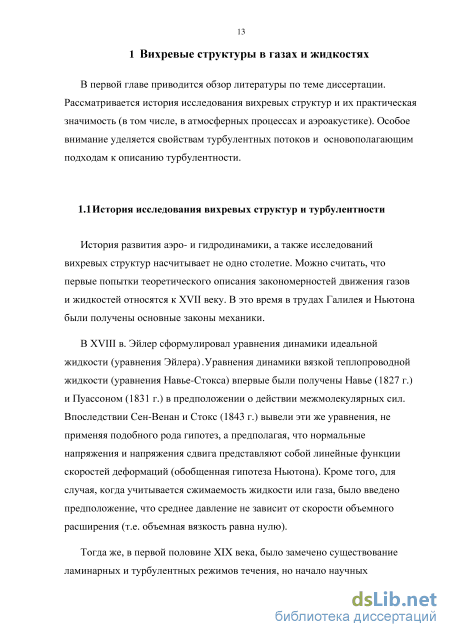 13

1 Вихревые структуры в газах и жидкостях

В первой главе приводится обзор литературы по теме диссертации. Рассматривается история исследования вихревых структур и их практическая значимость (в том числе, в атмосферных процессах и аэроакустике). Особое внимание уделяется свойствам турбулентных потоков и основополагающим подходам к описанию турбулентности.

1.1 История исследования вихревых структур и турбулентности

История развития аэро- и гидродинамики, а также исследований вихревых структур насчитывает не одно столетие. Можно считать, что первые попытки теоретического описания закономерностей движения газов и жидкостей относятся к XVII веку. В это время в трудах Галилея и Ньютона были получены основные законы механики.

В XVIII в. Эйлер сформулировал уравнения динамики идеальной жидкости (уравнения Эйлера). Уравнения динамики вязкой теплопроводной жидкости (уравнения Навье-Стокса) впервые были получены Навье (1827 г.) и Пуассоном (1831 г.) в предположении о действии межмолекулярных сил. Впоследствии Сен-Венан и Стокс (1843 г.) вывели эти же уравнения, не применяя подобного рода гипотез, а предполагая, что нормальные напряжения и напряжения сдвига представляют собой линейные функции скоростей деформаций (обобщенная гипотеза Ньютона). Кроме того, для случая, когда учитывается сжимаемость жидкости или газа, было введено предположение, что среднее давление не зависит от скорости объемного расширения (т.е. объемная вязкость равна нулю).

Тогда же, в первой половине XIX века, было замечено существование ламинарных и турбулентных режимов течения, но начало научных

dsLib.net
библиотека диссертаций